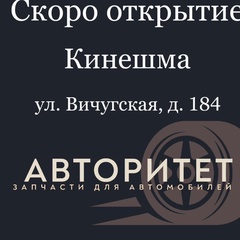 Скоро открытие

Кинешма

ул. Вичугская, д. 184

АВТОРИТЕТ
ЗАПЧАСТИ ДЛЯ АВТОМОБИЛЕЙ